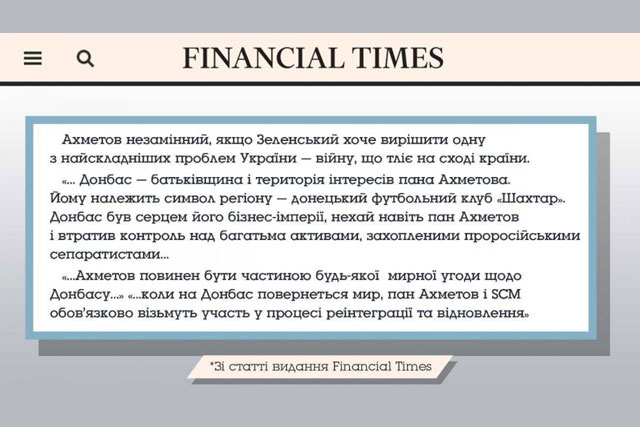 FINANCIAL TIMES

Ахметов незамінний, якщо Зеленський хоче вирішити одну з найскладніших проблем України — війну, що тліє на сході країни.

«... Донбас — батьківщина і територія інтересів пана Ахметова. Йому належить символ регіону — донецький футбольний клуб «Шахтар». Донбас був серцем його бізнес-імперії, нехай навіть пан Ахметов і втратив контроль над багатьма активами, захопленими проросійськими сепаратистами...

«...Ахметов повинен бути частиною будь-якої мирної угоди щодо Донбасу...» «...коли на Донбас повернеться мир, пан Ахметов і SCM обов'язково візьмуть участь у процесі реінтеграції та відновлення»

*Зі статті видання Financial Times